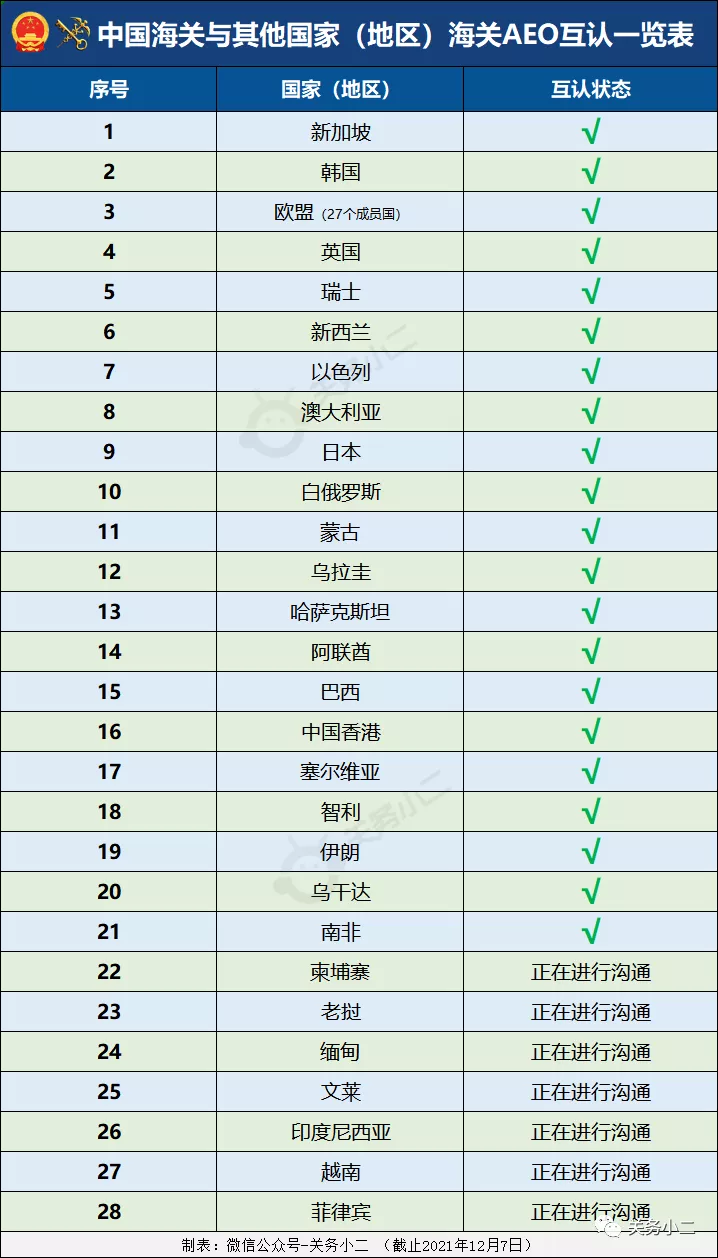 中国海关与其他国家（地区）海关AEO互认一览表

| 序号 | 国家（地区） | 互认状态 |
|---|---|---|
| 1 | 新加坡 | √ |
| 2 | 韩国 | √ |
| 3 | 欧盟（27个成员国） | √ |
| 4 | 英国 | √ |
| 5 | 瑞士 | √ |
| 6 | 新西兰 | √ |
| 7 | 以色列 | √ |
| 8 | 澳大利亚 | √ |
| 9 | 日本 | √ |
| 10 | 白俄罗斯 | √ |
| 11 | 蒙古 | √ |
| 12 | 乌拉圭 | √ |
| 13 | 哈萨克斯坦 | √ |
| 14 | 阿联酋 | √ |
| 15 | 巴西 | √ |
| 16 | 中国香港 | √ |
| 17 | 塞尔维亚 | √ |
| 18 | 智利 | √ |
| 19 | 伊朗 | √ |
| 20 | 乌干达 | √ |
| 21 | 南非 | √ |
| 22 | 柬埔寨 | 正在进行沟通 |
| 23 | 老挝 | 正在进行沟通 |
| 24 | 缅甸 | 正在进行沟通 |
| 25 | 文莱 | 正在进行沟通 |
| 26 | 印度尼西亚 | 正在进行沟通 |
| 27 | 越南 | 正在进行沟通 |
| 28 | 菲律宾 | 正在进行沟通 |

制表：微信公众号-关务小二 （截止2021年12月7日）

关务小二